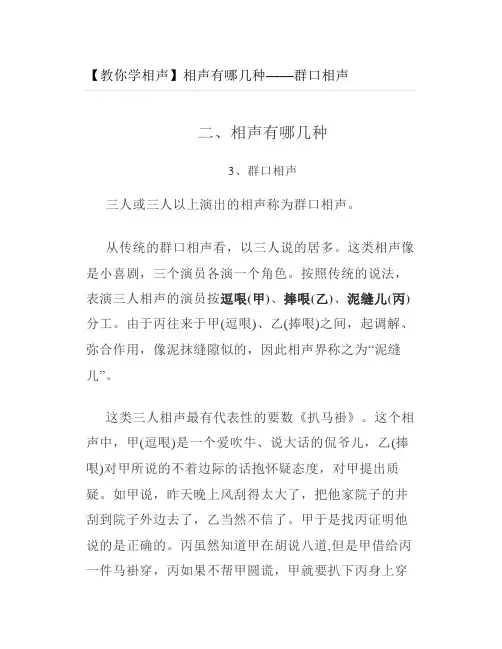 【教你学相声】相声有哪几种——群口相声

二、相声有哪几种

3、群口相声

三人或三人以上演出的相声称为群口相声。

从传统的群口相声看，以三人说的居多。这类相声像是小喜剧，三个演员各演一个角色。按照传统的说法，表演三人相声的演员按逗哏(甲)、捧哏(乙)、泥缝儿(丙)分工。由于丙往来于甲(逗哏)、乙(捧哏)之间，起调解、弥合作用，像泥抹缝隙似的，因此相声界称之为“泥缝儿”。

这类三人相声最有代表性的要数《扒马褂》。这个相声中，甲(逗哏)是一个爱吹牛、说大话的侃爷儿，乙(捧哏)对甲所说的不着边际的话抱怀疑态度，对甲提出质疑。如甲说，昨天晚上风刮得太大了，把他家院子的井刮到院子外边去了，乙当然不信了。甲于是找丙证明他说的是正确的。丙虽然知道甲在胡说八道,但是甲借给丙一件马褂穿，丙如果不帮甲圆谎，甲就要扒下丙身上穿